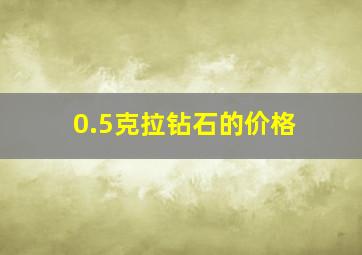 0.5克拉钻石的价格